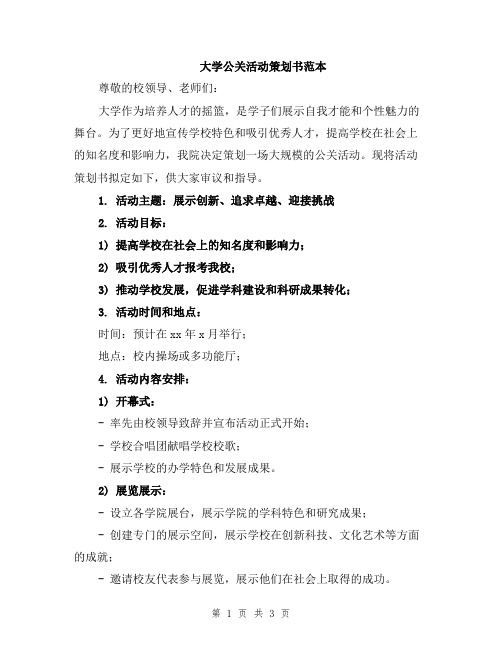 大学公关活动策划书范本

尊敬的校领导、老师们:

大学作为培养人才的摇篮，是学子们展示自我才能和个性魅力的舞台。为了更好地宣传学校特色和吸引优秀人才，提高学校在社会上的知名度和影响力，我院决定策划一场大规模的公关活动。现将活动策划书拟定如下，供大家审议和指导。

1. 活动主题：展示创新、追求卓越、迎接挑战

2. 活动目标：

1) 提高学校在社会上的知名度和影响力；

2) 吸引优秀人才报考我校；

3) 推动学校发展，促进学科建设和科研成果转化；

3. 活动时间和地点：

时间：预计在 xx 年 x 月举行；

地点：校内操场或多功能厅；

4. 活动内容安排：

1) 开幕式：

- 率先由校领导致辞并宣布活动正式开始；

- 学校合唱团献唱学校校歌；

- 展示学校的办学特色和发展成果。

2) 展览展示：

- 设立各学院展台，展示学院的学科特色和研究成果；

- 创建专门的展示空间，展示学校在创新科技、文化艺术等方面的成就；

- 邀请校友代表参与展览，展示他们在社会上取得的成功。

第 1 页 共 3 页